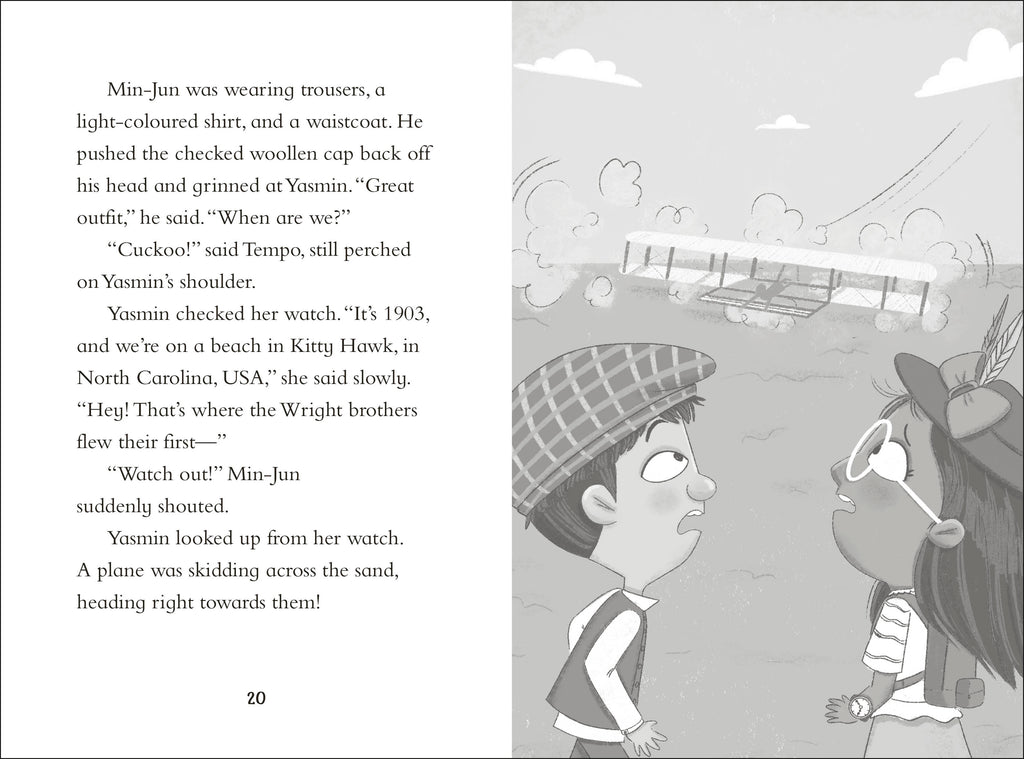 Min-Jun was wearing trousers, a light-coloured shirt, and a waistcoat. He pushed the checked woollen cap back off his head and grinned at Yasmin. "Great outfit," he said. "When are we?"

"Cuckoo!" said Tempo, still perched on Yasmin's shoulder.

Yasmin checked her watch. "It's 1903, and we're on a beach in Kitty Hawk, in North Carolina, USA," she said slowly. "Hey! That's where the Wright brothers flew their first—"

"Watch out!" Min-Jun suddenly shouted.

Yasmin looked up from her watch. A plane was skidding across the sand, heading right towards them!

20